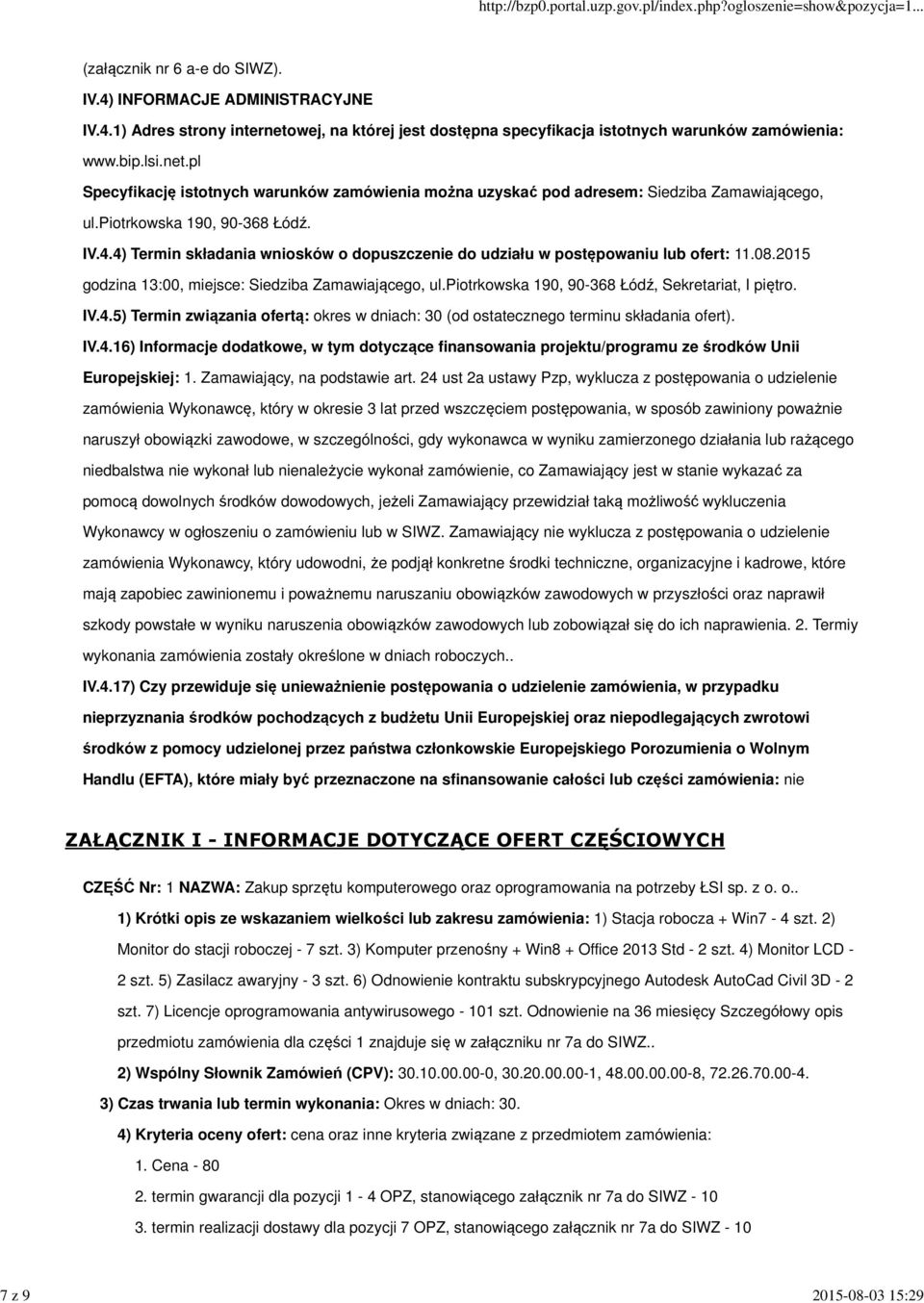 http://bzp0.portal.uzp.gov.pl/index.php?ogloszenie=show&pozycja=1...

(załącznik nr 6 a-e do SIWZ).

IV.4) INFORMACJE ADMINISTRACYJNE

IV.4.1) Adres strony internetowej, na której jest dostępna specyfikacja istotnych warunków zamówienia: www.bip.lsi.net.pl

Specyfikację istotnych warunków zamówienia można uzyskać pod adresem: Siedziba Zamawiającego, ul.piotrkowska 190, 90-368 Łódź.

IV.4.4) Termin składania wniosków o dopuszczenie do udziału w postępowaniu lub ofert: 11.08.2015 godzina 13:00, miejsce: Siedziba Zamawiającego, ul.piotrkowska 190, 90-368 Łódź, Sekretariat, I piętro.

IV.4.5) Termin związania ofertą: okres w dniach: 30 (od ostatecznego terminu składania ofert).

IV.4.16) Informacje dodatkowe, w tym dotyczące finansowania projektu/programu ze środków Unii Europejskiej: 1. Zamawiający, na podstawie art. 24 ust 2a ustawy Pzp, wyklucza z postępowania o udzielenie zamówienia Wykonawcę, który w okresie 3 lat przed wszczęciem postępowania, w sposób zawiniony poważnie naruszył obowiązki zawodowe, w szczególności, gdy wykonawca w wyniku zamierzonego działania lub rażącego niedbalstwa nie wykonał lub nienależycie wykonał zamówienie, co Zamawiający jest w stanie wykazać za pomocą dowolnych środków dowodowych, jeżeli Zamawiający przewidział taką możliwość wykluczenia Wykonawcy w ogłoszeniu o zamówieniu lub w SIWZ. Zamawiający nie wyklucza z postępowania o udzielenie zamówienia Wykonawcy, który udowodni, że podjął konkretne środki techniczne, organizacyjne i kadrowe, które mają zapobiec zawinionemu i poważnemu naruszaniu obowiązków zawodowych w przyszłości oraz naprawił szkody powstałe w wyniku naruszenia obowiązków zawodowych lub zobowiązał się do ich naprawienia. 2. Termiy wykonania zamówienia zostały określone w dniach roboczych..

IV.4.17) Czy przewiduje się unieważnienie postępowania o udzielenie zamówienia, w przypadku nieprzyznania środków pochodzących z budżetu Unii Europejskiej oraz niepodlegających zwrotowi środków z pomocy udzielonej przez państwa członkowskie Europejskiego Porozumienia o Wolnym Handlu (EFTA), które miały być przeznaczone na sfinansowanie całości lub części zamówienia: nie

ZAŁĄCZNIK I - INFORMACJE DOTYCZĄCE OFERT CZĘŚCIOWYCH

CZĘŚĆ Nr: 1 NAZWA: Zakup sprzętu komputerowego oraz oprogramowania na potrzeby ŁSI sp. z o. o..

1) Krótki opis ze wskazaniem wielkości lub zakresu zamówienia: 1) Stacja robocza + Win7 - 4 szt. 2) Monitor do stacji roboczej - 7 szt. 3) Komputer przenośny + Win8 + Office 2013 Std - 2 szt. 4) Monitor LCD - 2 szt. 5) Zasilacz awaryjny - 3 szt. 6) Odnowienie kontraktu subskrypcyjnego Autodesk AutoCad Civil 3D - 2 szt. 7) Licencje oprogramowania antywirusowego - 101 szt. Odnowienie na 36 miesięcy Szczegółowy opis przedmiotu zamówienia dla części 1 znajduje się w załączniku nr 7a do SIWZ..

2) Wspólny Słownik Zamówień (CPV): 30.10.00.00-0, 30.20.00.00-1, 48.00.00.00-8, 72.26.70.00-4.

3) Czas trwania lub termin wykonania: Okres w dniach: 30.

4) Kryteria oceny ofert: cena oraz inne kryteria związane z przedmiotem zamówienia:

1. Cena - 80

2. termin gwarancji dla pozycji 1 - 4 OPZ, stanowiącego załącznik nr 7a do SIWZ - 10

3. termin realizacji dostawy dla pozycji 7 OPZ, stanowiącego załącznik nr 7a do SIWZ - 10

7 z 9

2015-08-03 15:29